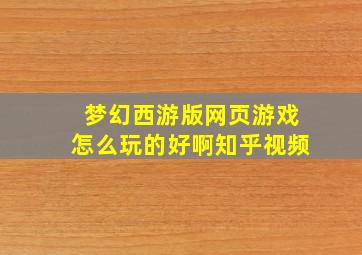 梦幻西游版网页游戏
怎么玩的好啊知乎视频